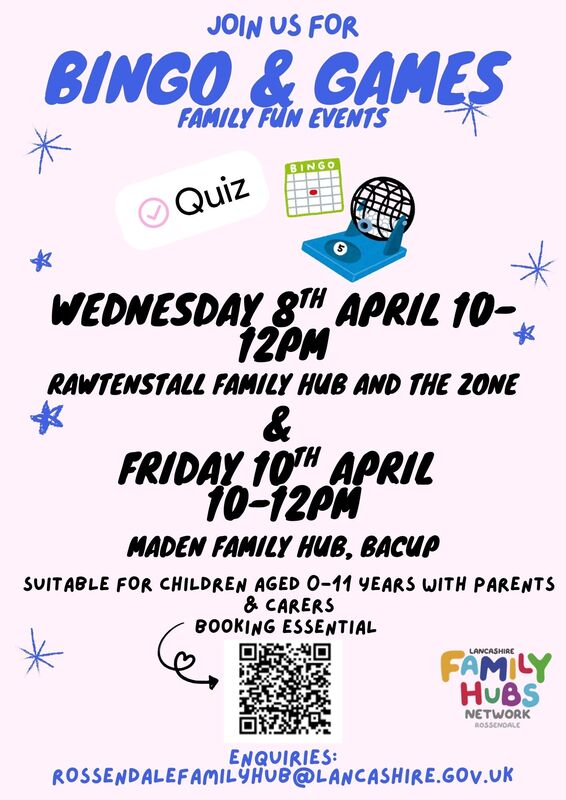 JOIN US FOR

BINGO & GAMES

FAMILY FUN EVENTS

Quiz

BINGO

5

WEDNESDAY 8TH APRIL 10-12PM

RAWTENSTALL FAMILY HUB AND THE ZONE

&

FRIDAY 10TH APRIL 10-12PM

MADEN FAMILY HUB, BACUP

SUITABLE FOR CHILDREN AGED 0-11 YEARS WITH PARENTS & CARERS

BOOKING ESSENTIAL

LANCASHIRE
FAMILY
HUBS
NETWORK
ROSSENDALE

ENQUIRIES:
ROSSENDALEFAMILYHUB@LANCASHIRE.GOV.UK